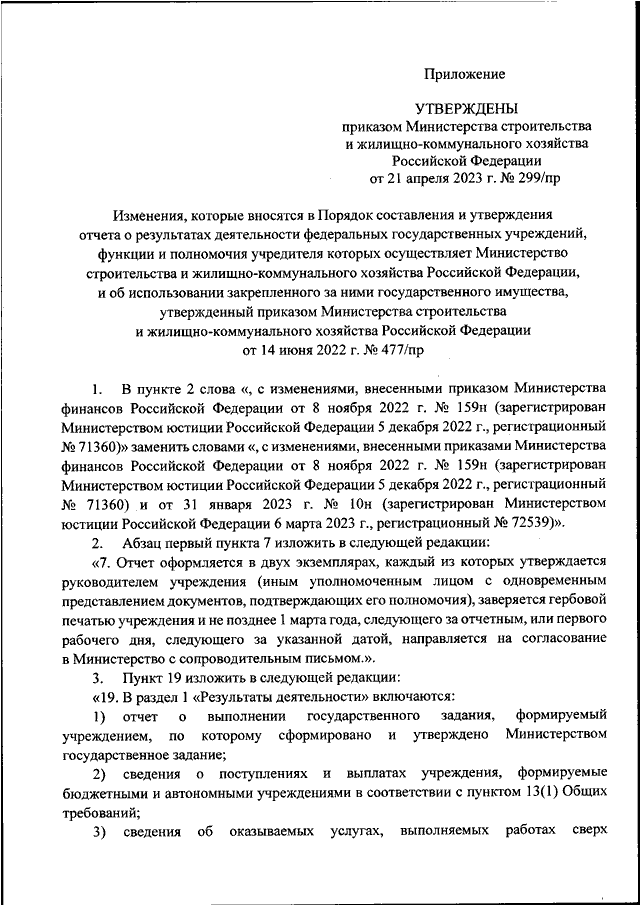 Приложение

УТВЕРЖДЕНЫ
приказом Министерства строительства и жилищно-коммунального хозяйства Российской Федерации
от 21 апреля 2023 г. № 299/пр

Изменения, которые вносятся в Порядок составления и утверждения отчета о результатах деятельности федеральных государственных учреждений, функции и полномочия учредителя которых осуществляет Министерство строительства и жилищно-коммунального хозяйства Российской Федерации, и об использовании закрепленного за ними государственного имущества, утвержденный приказом Министерства строительства и жилищно-коммунального хозяйства Российской Федерации от 14 июня 2022 г. № 477/пр

1. В пункте 2 слова «, с изменениями, внесенными приказом Министерства финансов Российской Федерации от 8 ноября 2022 г. № 159н (зарегистрирован Министерством юстиции Российской Федерации 5 декабря 2022 г., регистрационный № 71360)» заменить словами «, с изменениями, внесенными приказами Министерства финансов Российской Федерации от 8 ноября 2022 г. № 159н (зарегистрирован Министерством юстиции Российской Федерации 5 декабря 2022 г., регистрационный № 71360) и от 31 января 2023 г. № 10н (зарегистрирован Министерством юстиции Российской Федерации 6 марта 2023 г., регистрационный № 72539)».

2. Абзац первый пункта 7 изложить в следующей редакции:

«7. Отчет оформляется в двух экземплярах, каждый из которых утверждается руководителем учреждения (иным уполномоченным лицом с одновременным представлением документов, подтверждающих его полномочия), заверяется гербовой печатью учреждения и не позднее 1 марта года, следующего за отчетным, или первого рабочего дня, следующего за указанной датой, направляется на согласование в Министерство с сопроводительным письмом.».

3. Пункт 19 изложить в следующей редакции:

«19. В раздел 1 «Результаты деятельности» включаются:

1) отчет о выполнении государственного задания, формируемый учреждением, по которому сформировано и утверждено Министерством государственное задание;

2) сведения о поступлениях и выплатах учреждения, формируемые бюджетными и автономными учреждениями в соответствии с пунктом 13(1) Общих требований;

3) сведения об оказываемых услугах, выполняемых работах сверх